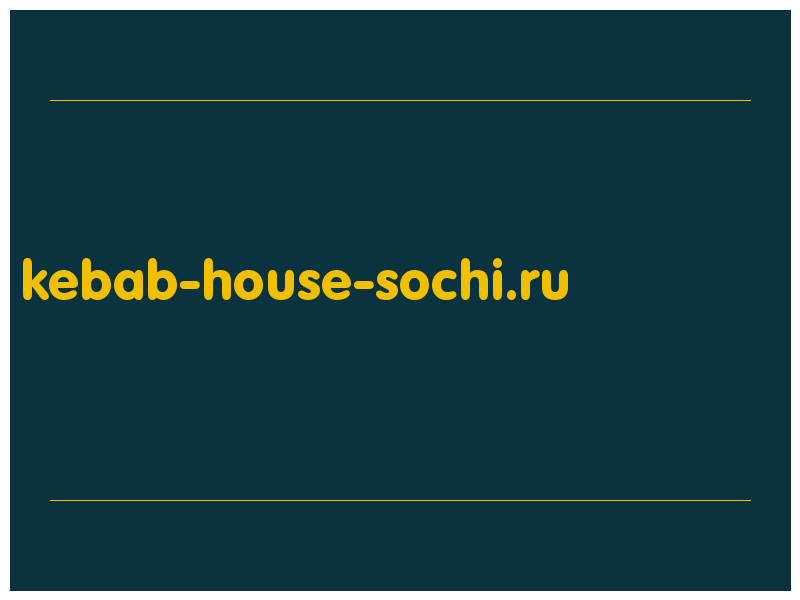 kebab-house-sochi.ru